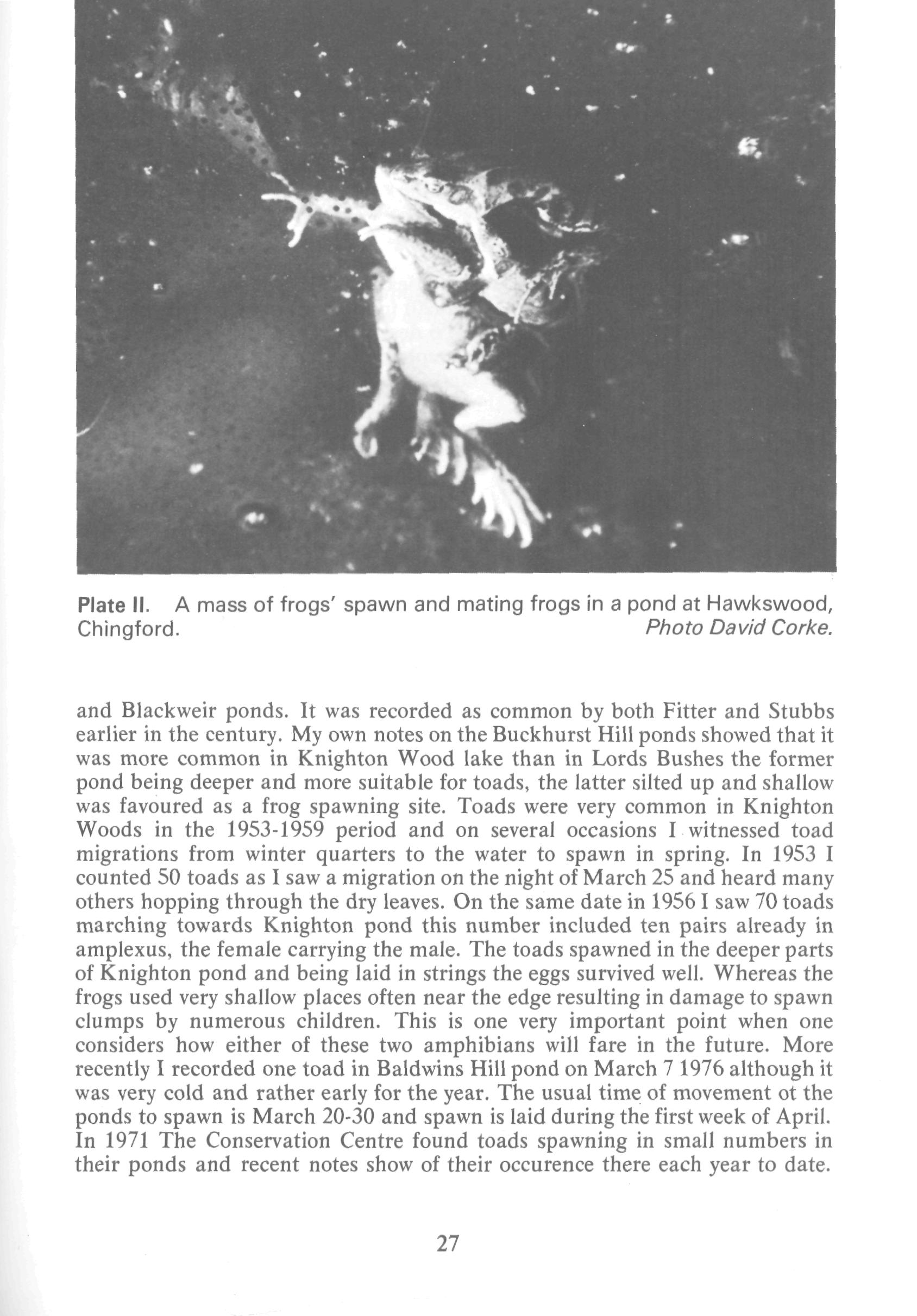 Plate II. A mass of frogs' spawn and mating frogs in a pond at Hawkswood, Chingford. Photo David Corke.

and Blackweir ponds. It was recorded as common by both Fitter and Stubbs earlier in the century. My own notes on the Buckhurst Hill ponds showed that it was more common in Knighton Wood lake than in Lords Bushes the former pond being deeper and more suitable for toads, the latter silted up and shallow was favoured as a frog spawning site. Toads were very common in Knighton Woods in the 1953-1959 period and on several occasions I witnessed toad migrations from winter quarters to the water to spawn in spring. In 1953 I counted 50 toads as I saw a migration on the night of March 25 and heard many others hopping through the dry leaves. On the same date in 1956 I saw 70 toads marching towards Knighton pond this number included ten pairs already in amplexus, the female carrying the male. The toads spawned in the deeper parts of Knighton pond and being laid in strings the eggs survived well. Whereas the frogs used very shallow places often near the edge resulting in damage to spawn clumps by numerous children. This is one very important point when one considers how either of these two amphibians will fare in the future. More recently I recorded one toad in Baldwins Hill pond on March 7 1976 although it was very cold and rather early for the year. The usual time of movement ot the ponds to spawn is March 20-30 and spawn is laid during the first week of April. In 1971 The Conservation Centre found toads spawning in small numbers in their ponds and recent notes show of their occurence there each year to date.

27